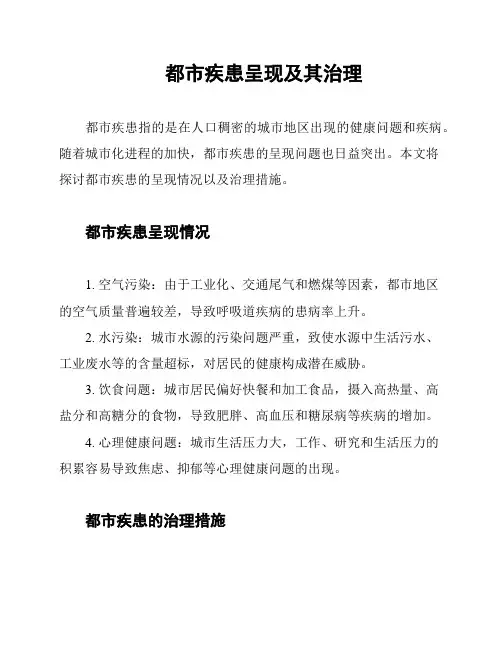 都市疾患呈现及其治理

都市疾患指的是在人口稠密的城市地区出现的健康问题和疾病。随着城市化进程的加快，都市疾患的呈现问题也日益突出。本文将探讨都市疾患的呈现情况以及治理措施。

都市疾患呈现情况

1. 空气污染：由于工业化、交通尾气和燃煤等因素，都市地区的空气质量普遍较差，导致呼吸道疾病的患病率上升。

2. 水污染：城市水源的污染问题严重，致使水源中生活污水、工业废水等的含量超标，对居民的健康构成潜在威胁。

3. 饮食问题：城市居民偏好快餐和加工食品，摄入高热量、高盐分和高糖分的食物，导致肥胖、高血压和糖尿病等疾病的增加。

4. 心理健康问题：城市生活压力大，工作、研究和生活压力的积累容易导致焦虑、抑郁等心理健康问题的出现。

都市疾患的治理措施